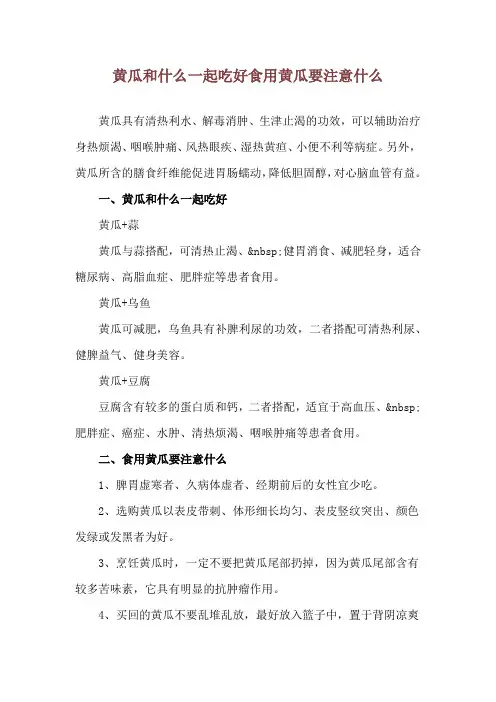 黄瓜和什么一起吃好食用黄瓜要注意什么

黄瓜具有清热利水、解毒消肿、生津止渴的功效，可以辅助治疗身热烦渴、咽喉肿痛、风热眼疾、湿热黄疸、小便不利等病症。另外，黄瓜所含的膳食纤维能促进胃肠蠕动，降低胆固醇，对心脑血管有益。

一、黄瓜和什么一起吃好

黄瓜+蒜

黄瓜与蒜搭配，可清热止渴、&nbsp;健胃消食、减肥轻身，适合糖尿病、高脂血症、肥胖症等患者食用。

黄瓜+乌鱼

黄瓜可减肥，乌鱼具有补脾利尿的功效，二者搭配可清热利尿、健脾益气、健身美容。

黄瓜+豆腐

豆腐含有较多的蛋白质和钙，二者搭配，适宜于高血压、&nbsp;肥胖症、癌症、水肿、清热烦渴、咽喉肿痛等患者食用。

二、食用黄瓜要注意什么

1、脾胃虚寒者、久病体虚者、经期前后的女性宜少吃。

2、选购黄瓜以表皮带刺、体形细长均匀、表皮竖纹突出、颜色发绿或发黑者为好。

3、烹饪黄瓜时，一定不要把黄瓜尾部扔掉，因为黄瓜尾部含有较多苦味素，它具有明显的抗肿瘤作用。

4、买回的黄瓜不要乱堆乱放，最好放入篮子中，置于背阴凉爽